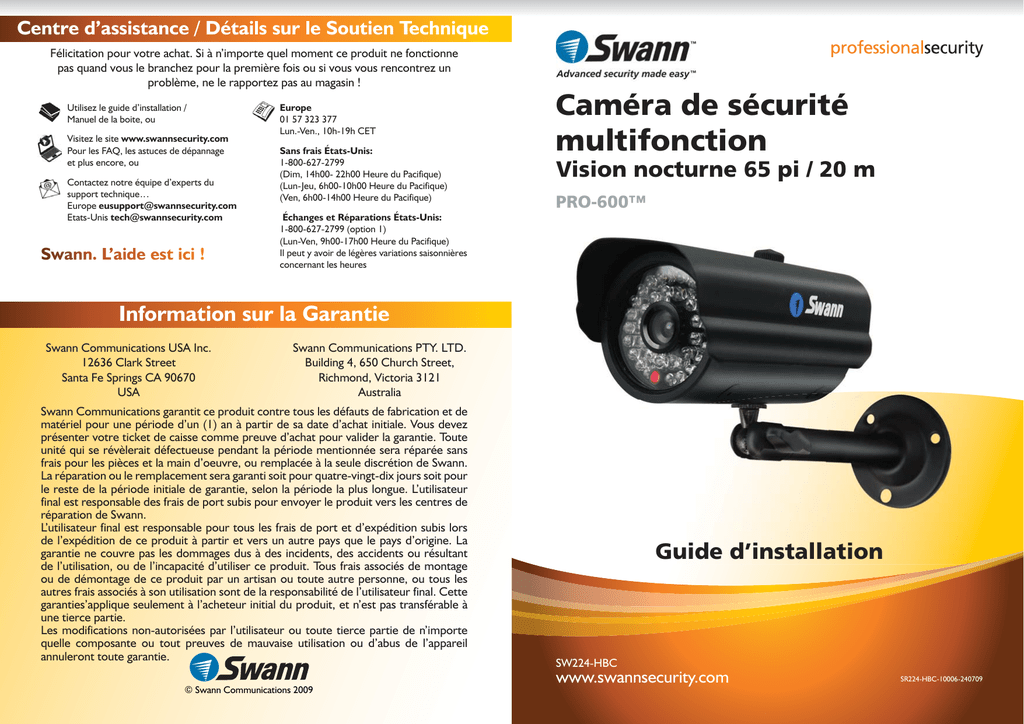 Centre d'assistance / Détails sur le Soutien Technique

Félicitation pour votre achat. Si à n'importe quel moment ce produit ne fonctionne pas quand vous le branchez pour la première fois ou si vous vous rencontrez un problème, ne le rapportez pas au magasin !

Utilisez le guide d'installation / Manuel de la boite, ou

Visitez le site www.swannsecurity.com Pour les FAQ, les astuces de dépannage et plus encore, ou

Contactez notre équipe d'experts du support technique…
Europe eusupport@swannsecurity.com
Etats-Unis tech@swannsecurity.com

Swann. L'aide est ici !

Europe
01 57 323 377
Lun.-Ven., 10h-19h CET

Sans frais États-Unis:
1-800-627-2799
(Dim, 14h00- 22h00 Heure du Pacifique)
(Lun-Jeu, 6h00-10h00 Heure du Pacifique)
(Ven, 6h00-14h00 Heure du Pacifique)

Échanges et Réparations États-Unis:
1-800-627-2799 (option 1)
(Lun-Ven, 9h00-17h00 Heure du Pacifique)
Il peut y avoir de légères variations saisonnières concernant les heures

Information sur la Garantie

Swann Communications USA Inc.
12636 Clark Street
Santa Fe Springs CA 90670
USA

Swann Communications PTY. LTD.
Building 4, 650 Church Street,
Richmond, Victoria 3121
Australia

Swann Communications garantit ce produit contre tous les défauts de fabrication et de matériel pour une période d'un (1) an à partir de sa date d'achat initiale. Vous devez présenter votre ticket de caisse comme preuve d'achat pour valider la garantie. Toute unité qui se révèlerait défectueuse pendant la période mentionnée sera réparée sans frais pour les pièces et la main d'oeuvre, ou remplacée à la seule discrétion de Swann. La réparation ou le remplacement sera garanti soit pour quatre-vingt-dix jours soit pour le reste de la période initiale de garantie, selon la période la plus longue. L'utilisateur final est responsable des frais de port subis pour envoyer le produit vers les centres de réparation de Swann.
L'utilisateur final est responsable pour tous les frais de port et d'expédition subis lors de l'expédition de ce produit à partir et vers un autre pays que le pays d'origine. La garantie ne couvre pas les dommages dus à des incidents, des accidents ou résultant de l'utilisation, ou de l'incapacité d'utiliser ce produit. Tous frais associés de montage ou de démontage de ce produit par un artisan ou toute autre personne, ou tous les autres frais associés à son utilisation sont de la responsabilité de l'utilisateur final. Cette garanties'applique seulement à l'acheteur initial du produit, et n'est pas transférable à une tierce partie.
Les modifications non-autorisées par l'utilisateur ou toute tierce partie de n'importe quelle composante ou tout preuves de mauvaise utilisation ou d'abus de l'appareil annuleront toute garantie.

Swann

© Swann Communications 2009

Swann™
Advanced security made easy™

professionalsecurity

Caméra de sécurité multifonction
Vision nocturne 65 pi / 20 m

PRO-600™

Swann

Guide d'installation

SW224-HBC
www.swannsecurity.com

SR224-HBC-10006-240709